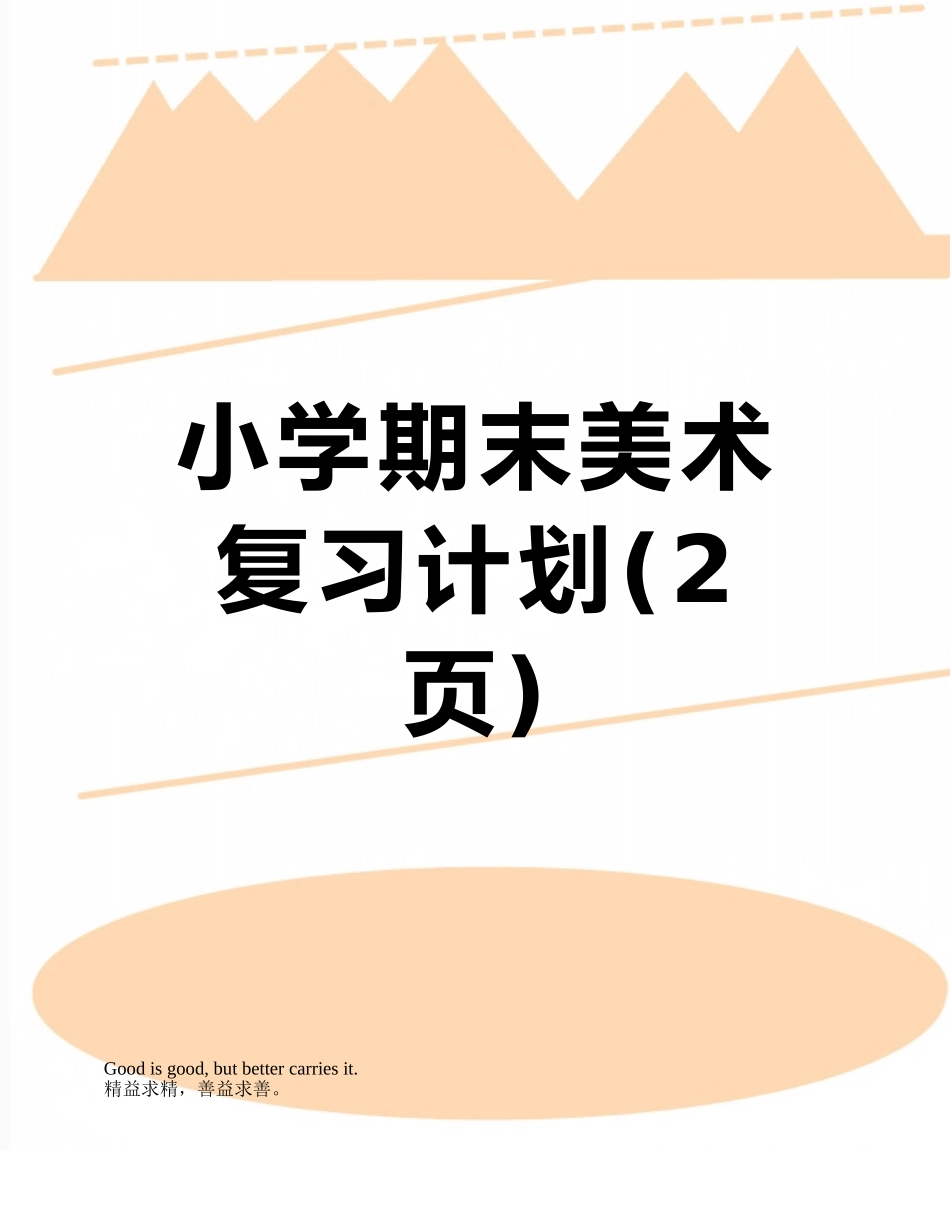 小学期末美术复习计划(2页)

Good is good, but better carries it.
精益求精，善益求善。